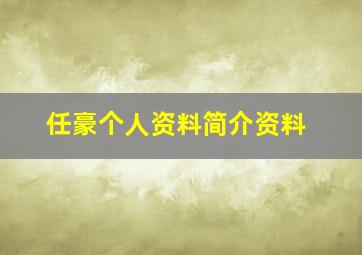 任豪个人资料简介资料